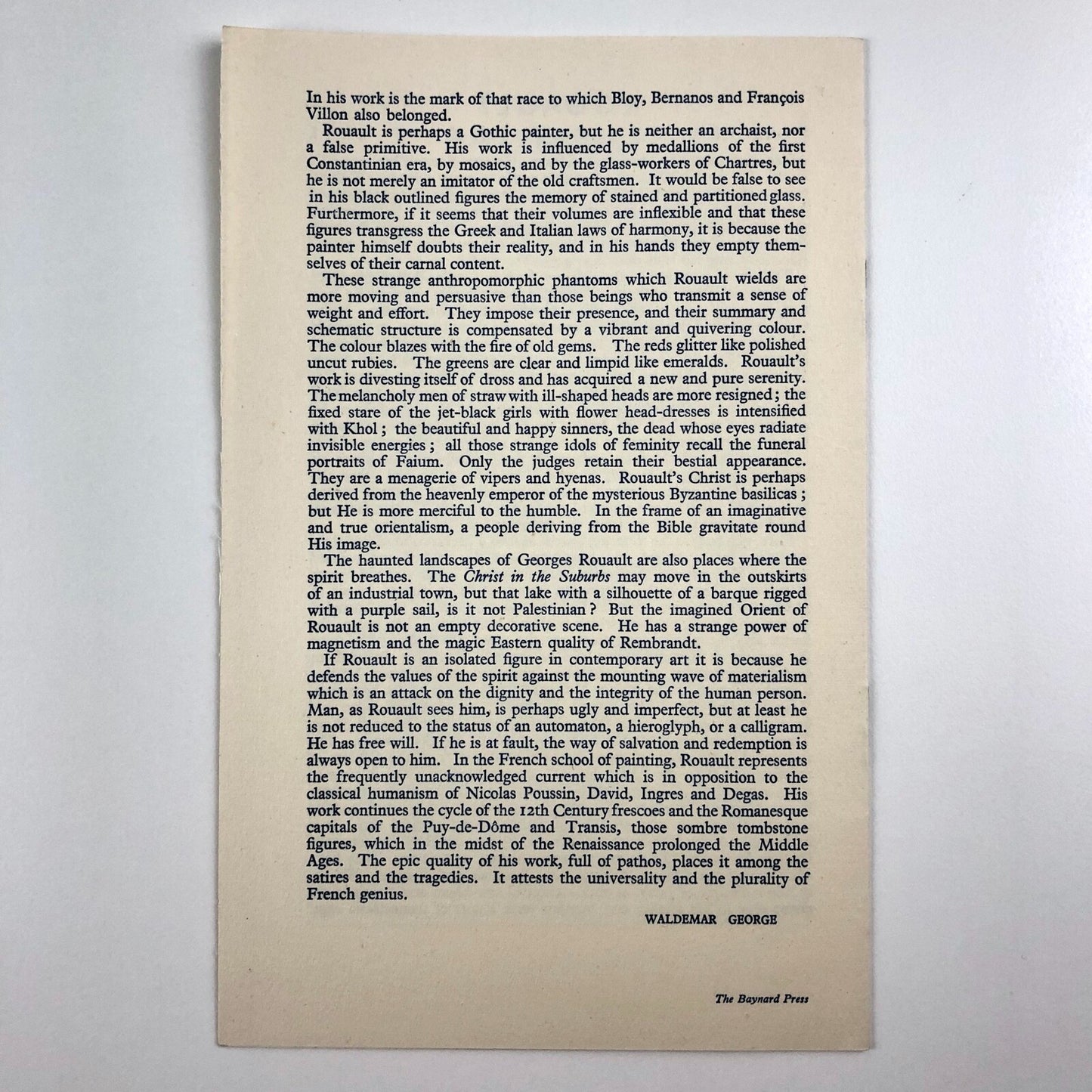 In his work is the mark of that race to which Bloy, Bernanos and François Villon also belonged.

Rouault is perhaps a Gothic painter, but he is neither an archaist, nor a false primitive. His work is influenced by medallions of the first Constantinian era, by mosaics, and by the glass-workers of Chartres, but he is not merely an imitator of the old craftsmen. It would be false to see in his black outlined figures the memory of stained and partitioned glass. Furthermore, if it seems that their volumes are inflexible and that these figures transgress the Greek and Italian laws of harmony, it is because the painter himself doubts their reality, and in his hands they empty themselves of their carnal content.

These strange anthropomorphic phantoms which Rouault wields are more moving and persuasive than those beings who transmit a sense of weight and effort. They impose their presence, and their summary and schematic structure is compensated by a vibrant and quivering colour. The colour blazes with the fire of old gems. The reds glitter like polished uncut rubies. The greens are clear and limpid like emeralds. Rouault's work is divesting itself of dross and has acquired a new and pure serenity. The melancholy men of straw with ill-shaped heads are more resigned; the fixed stare of the jet-black girls with flower head-dresses is intensified with Khol; the beautiful and happy sinners, the dead whose eyes radiate invisible energies; all those strange idols of feminity recall the funeral portraits of Faium. Only the judges retain their bestial appearance. They are a menagerie of vipers and hyenas. Rouault's Christ is perhaps derived from the heavenly emperor of the mysterious Byzantine basilicas; but He is more merciful to the humble. In the frame of an imaginative and true orientalism, a people deriving from the Bible gravitate round His image.

The haunted landscapes of Georges Rouault are also places where the spirit breathes. The Christ in the Suburbs may move in the outskirts of an industrial town, but that lake with a silhouette of a barque rigged with a purple sail, is it not Palestinian? But the imagined Orient of Rouault is not an empty decorative scene. He has a strange power of magnetism and the magic Eastern quality of Rembrandt.

If Rouault is an isolated figure in contemporary art it is because he defends the values of the spirit against the mounting wave of materialism which is an attack on the dignity and the integrity of the human person. Man, as Rouault sees him, is perhaps ugly and imperfect, but at least he is not reduced to the status of an automaton, a hieroglyph, or a calligram. He has free will. If he is at fault, the way of salvation and redemption is always open to him. In the French school of painting, Rouault represents the frequently unacknowledged current which is in opposition to the classical humanism of Nicolas Poussin, David, Ingres and Degas. His work continues the cycle of the 12th Century frescoes and the Romanesque capitals of the Puy-de-Dôme and Transis, those sombre tombstone figures, which in the midst of the Renaissance prolonged the Middle Ages. The epic quality of his work, full of pathos, places it among the satires and the tragedies. It attests the universality and the plurality of French genius.

WALDEMAR GEORGE

The Baynard Press